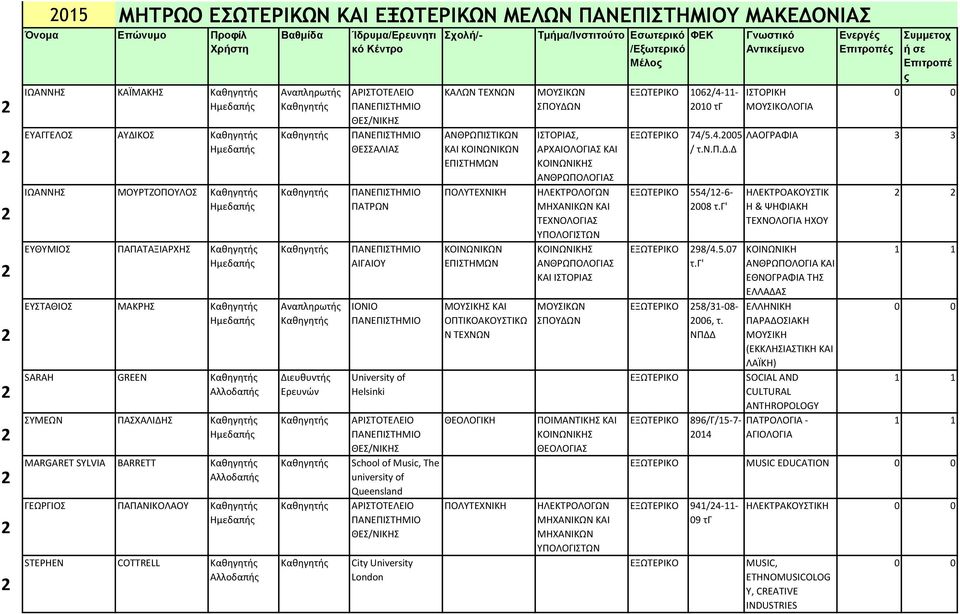 2015 ΜΗΤΡΩΟ ΕΣΩΤΕΡΙΚΩΝ ΚΑΙ ΕΞΩΤΕΡΙΚΩΝ ΜΕΛΩΝ ΠΑΝΕΠΙΣΤΗΜΙΟΥ ΜΑΚΕΔΟΝΙΑΣ

| | Όνομα | Επώνυμο | Προφίλ Χρήστη | Βαθμίδα | Ίδρυμα/Ερευνητικό Κέντρο | Σχολή/- | Τμήμα/Ινστιτούτο | Εσωτερικό /Εξωτερικό Μέλος | ΦΕΚ | Γνωστικό Αντικείμενο | Ενεργές Επιτροπές | Συμμετοχή σε Επιτροπές |
|---|---|---|---|---|---|---|---|---|---|---|---|---|
| 2 | ΙΩΑΝΝΗΣ | ΚΑΪΜΑΚΗΣ | Καθηγητής Ημεδαπής | Αναπληρωτής Καθηγητής | ΑΡΙΣΤΟΤΕΛΕΙΟ ΠΑΝΕΠΙΣΤΗΜΙΟ ΘΕΣ/ΝΙΚΗΣ | ΚΑΛΩΝ ΤΕΧΝΩΝ | ΜΟΥΣΙΚΩΝ ΣΠΟΥΔΩΝ | ΕΞΩΤΕΡΙΚΟ | 1062/4-11-2010 τΓ | ΙΣΤΟΡΙΚΗ ΜΟΥΣΙΚΟΛΟΓΙΑ | 0 | 0 |
| 2 | ΕΥΑΓΓΕΛΟΣ | ΑΥΔΙΚΟΣ | Καθηγητής Ημεδαπής | Καθηγητής | ΠΑΝΕΠΙΣΤΗΜΙΟ ΘΕΣΣΑΛΙΑΣ | ΑΝΘΡΩΠΙΣΤΙΚΩΝ ΚΑΙ ΚΟΙΝΩΝΙΚΩΝ ΕΠΙΣΤΗΜΩΝ | ΙΣΤΟΡΙΑΣ, ΑΡΧΑΙΟΛΟΓΙΑΣ ΚΑΙ ΚΟΙΝΩΝΙΚΗΣ ΑΝΘΡΩΠΟΛΟΓΙΑΣ | ΕΞΩΤΕΡΙΚΟ | 74/5.4.2005 / τ.Ν.Π.Δ.Δ | ΛΑΟΓΡΑΦΙΑ | 3 | 3 |
| 2 | ΙΩΑΝΝΗΣ | ΜΟΥΡΤΖΟΠΟΥΛΟΣ | Καθηγητής Ημεδαπής | Καθηγητής | ΠΑΝΕΠΙΣΤΗΜΙΟ ΠΑΤΡΩΝ | ΠΟΛΥΤΕΧΝΙΚΗ | ΗΛΕΚΤΡΟΛΟΓΩΝ ΜΗΧΑΝΙΚΩΝ ΚΑΙ ΤΕΧΝΟΛΟΓΙΑΣ ΥΠΟΛΟΓΙΣΤΩΝ | ΕΞΩΤΕΡΙΚΟ | 554/12-6-2008 τ.Γ' | ΗΛΕΚΤΡΟΑΚΟΥΣΤΙΚΗ & ΨΗΦΙΑΚΗ ΤΕΧΝΟΛΟΓΙΑ ΗΧΟΥ | 2 | 2 |
| 2 | ΕΥΘΥΜΙΟΣ | ΠΑΠΑΤΑΞΙΑΡΧΗΣ | Καθηγητής Ημεδαπής | Καθηγητής | ΠΑΝΕΠΙΣΤΗΜΙΟ ΑΙΓΑΙΟΥ | ΚΟΙΝΩΝΙΚΩΝ ΕΠΙΣΤΗΜΩΝ | ΚΟΙΝΩΝΙΚΗΣ ΑΝΘΡΩΠΟΛΟΓΙΑΣ ΚΑΙ ΙΣΤΟΡΙΑΣ | ΕΞΩΤΕΡΙΚΟ | 298/4.5.07 τ.Γ' | ΚΟΙΝΩΝΙΚΗ ΑΝΘΡΩΠΟΛΟΓΙΑ ΚΑΙ ΕΘΝΟΓΡΑΦΙΑ ΤΗΣ ΕΛΛΑΔΑΣ | 1 | 1 |
| 2 | ΕΥΣΤΑΘΙΟΣ | ΜΑΚΡΗΣ | Καθηγητής Ημεδαπής | Αναπληρωτής Καθηγητής | ΙΟΝΙΟ ΠΑΝΕΠΙΣΤΗΜΙΟ | ΜΟΥΣΙΚΗΣ ΚΑΙ ΟΠΤΙΚΟΑΚΟΥΣΤΙΚΩΝ ΤΕΧΝΩΝ | ΜΟΥΣΙΚΩΝ ΣΠΟΥΔΩΝ | ΕΞΩΤΕΡΙΚΟ | 258/31-08-2006, τ. ΝΠΔΔ | ΕΛΛΗΝΙΚΗ ΠΑΡΑΔΟΣΙΑΚΗ ΜΟΥΣΙΚΗ (ΕΚΚΛΗΣΙΑΣΤΙΚΗ ΚΑΙ ΛΑΪΚΗ) | 0 | 0 |
| 2 | SARAH | GREEN | Καθηγητής Αλλοδαπής | Διευθυντής Ερευνών | University of Helsinki | | | ΕΞΩΤΕΡΙΚΟ | | SOCIAL AND CULTURAL ANTHROPOLOGY | 1 | 1 |
| 2 | ΣΥΜΕΩΝ | ΠΑΣΧΑΛΙΔΗΣ | Καθηγητής Ημεδαπής | Καθηγητής | ΑΡΙΣΤΟΤΕΛΕΙΟ ΠΑΝΕΠΙΣΤΗΜΙΟ ΘΕΣ/ΝΙΚΗΣ | ΘΕΟΛΟΓΙΚΗ | ΠΟΙΜΑΝΤΙΚΗΣ ΚΑΙ ΚΟΙΝΩΝΙΚΗΣ ΘΕΟΛΟΓΙΑΣ | ΕΞΩΤΕΡΙΚΟ | 896/Γ/15-7-2014 | ΠΑΤΡΟΛΟΓΙΑ - ΑΓΙΟΛΟΓΙΑ | 1 | 1 |
| 2 | MARGARET SYLVIA | BARRETT | Καθηγητής Αλλοδαπής | Καθηγητής | School of Music, The university of Queensland | | | ΕΞΩΤΕΡΙΚΟ | | MUSIC EDUCATION | 0 | 0 |
| 2 | ΓΕΩΡΓΙΟΣ | ΠΑΠΑΝΙΚΟΛΑΟΥ | Καθηγητής Ημεδαπής | Καθηγητής | ΑΡΙΣΤΟΤΕΛΕΙΟ ΠΑΝΕΠΙΣΤΗΜΙΟ ΘΕΣ/ΝΙΚΗΣ | ΠΟΛΥΤΕΧΝΙΚΗ | ΗΛΕΚΤΡΟΛΟΓΩΝ ΜΗΧΑΝΙΚΩΝ ΚΑΙ ΜΗΧΑΝΙΚΩΝ ΥΠΟΛΟΓΙΣΤΩΝ | ΕΞΩΤΕΡΙΚΟ | 941/24-11-09 τΓ | ΗΛΕΚΤΡΑΚΟΥΣΤΙΚΗ | 0 | 0 |
| 2 | STEPHEN | COTTRELL | Καθηγητής Αλλοδαπής | Καθηγητής | City University London | | | ΕΞΩΤΕΡΙΚΟ | | MUSIC, ETHNOMUSICOLOGY, CREATIVE INDUSTRIES | 0 | 0 |